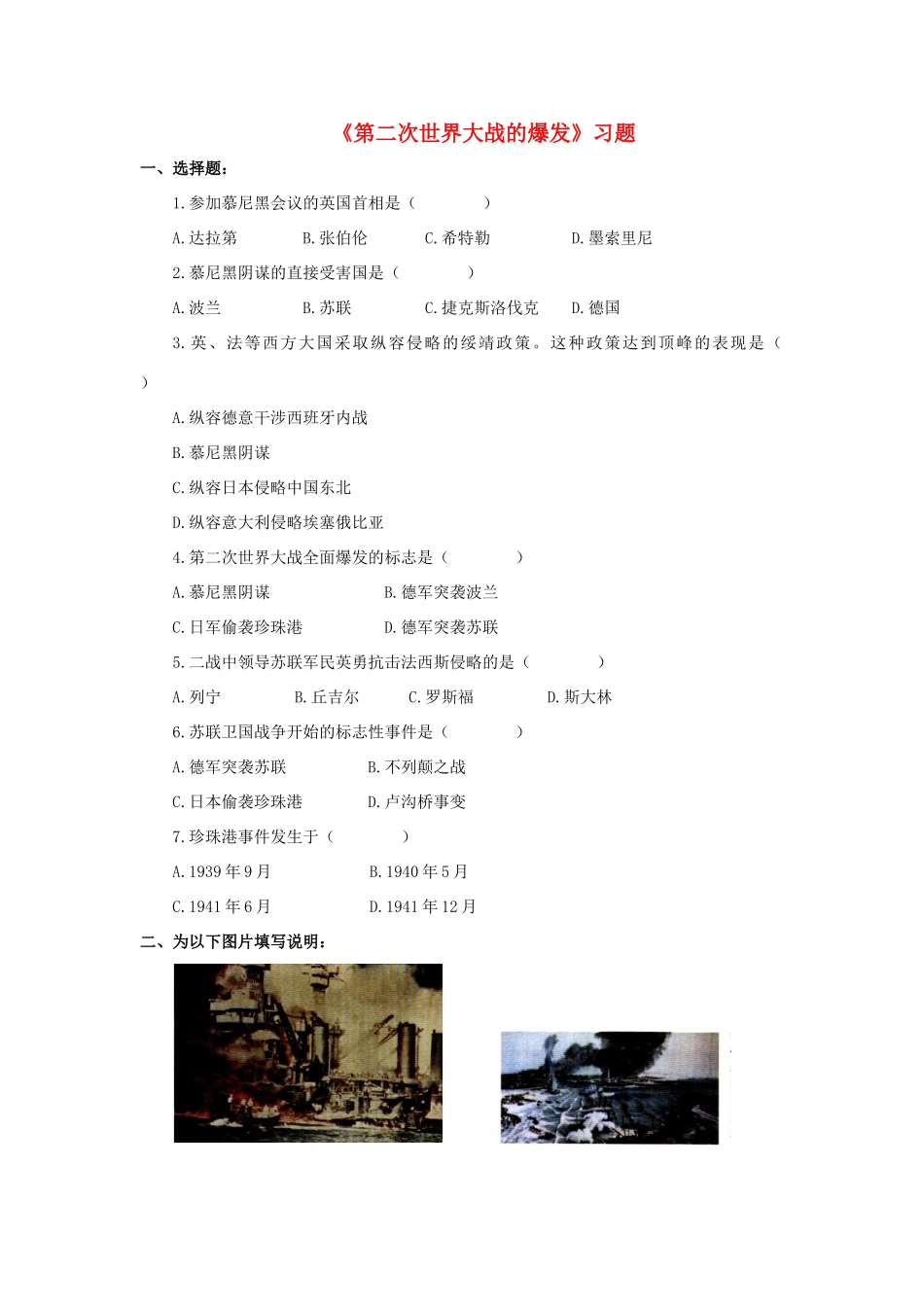 《第二次世界大战的爆发》习题

一、选择题：

1.参加慕尼黑会议的英国首相是（　　　）

A.达拉第　　B.张伯伦　　C.希特勒　　D.墨索里尼

2.慕尼黑阴谋的直接受害国是（　　　）

A.波兰　　B.苏联　　C.捷克斯洛伐克　　D.德国

3.英、法等西方大国采取纵容侵略的绥靖政策。这种政策达到顶峰的表现是（　　）

A.纵容德意干涉西班牙内战

B.慕尼黑阴谋

C.纵容日本侵略中国东北

D.纵容意大利侵略埃塞俄比亚

4.第二次世界大战全面爆发的标志是（　　　）

A.慕尼黑阴谋　　B.德军突袭波兰

C.日军偷袭珍珠港　　D.德军突袭苏联

5.二战中领导苏联军民英勇抗击法西斯侵略的是（　　　）

A.列宁　　B.丘吉尔　　C.罗斯福　　D.斯大林

6.苏联卫国战争开始的标志性事件是（　　　）

A.德军突袭苏联　　B.不列颠之战

C.日本偷袭珍珠港　　D.卢沟桥事变

7.珍珠港事件发生于（　　　）

A.1939年9月　　B.1940年5月

C.1941年6月　　D.1941年12月

二、为以下图片填写说明：